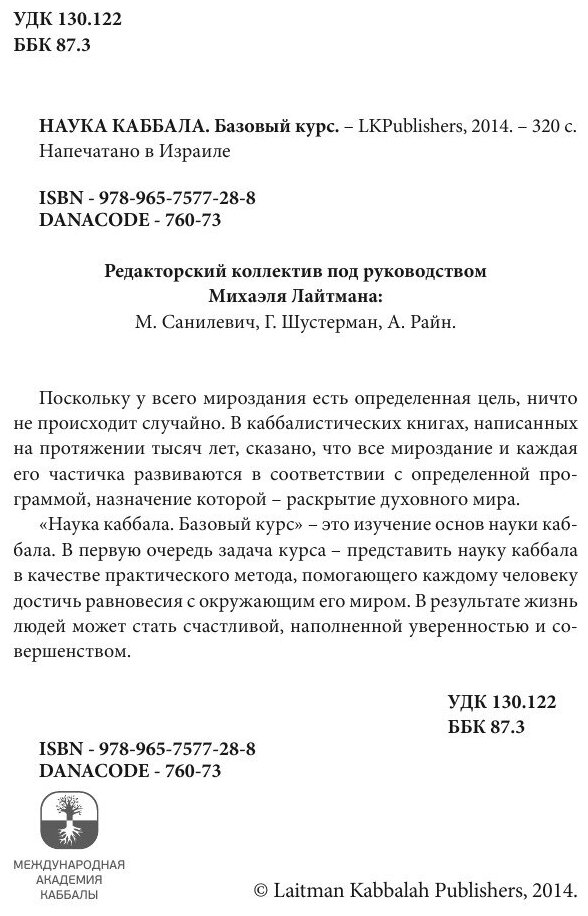 УДК 130.122
ББК 87.3

НАУКА КАББАЛА. Базовый курс. – LKPublishers, 2014. – 320 с.
Напечатано в Израиле

ISBN - 978-965-7577-28-8
DANACODE - 760-73

Редакторский коллектив под руководством
Михаэля Лайтмана:
М. Санилевич, Г. Шустерман, А. Райн.

Поскольку у всего мироздания есть определенная цель, ничто не происходит случайно. В каббалистических книгах, написанных на протяжении тысяч лет, сказано, что все мироздание и каждая его частичка развиваются в соответствии с определенной программой, назначение которой – раскрытие духовного мира.

«Наука каббала. Базовый курс» – это изучение основ науки каббала. В первую очередь задача курса – представить науку каббала в качестве практического метода, помогающего каждому человеку достичь равновесия с окружающим его миром. В результате жизнь людей может стать счастливой, наполненной уверенностью и совершенством.

УДК 130.122
ББК 87.3

ISBN - 978-965-7577-28-8
DANACODE - 760-73

МЕЖДУНАРОДНАЯ
АКАДЕМИЯ
КАББАЛЫ

© Laitman Kabbalah Publishers, 2014.